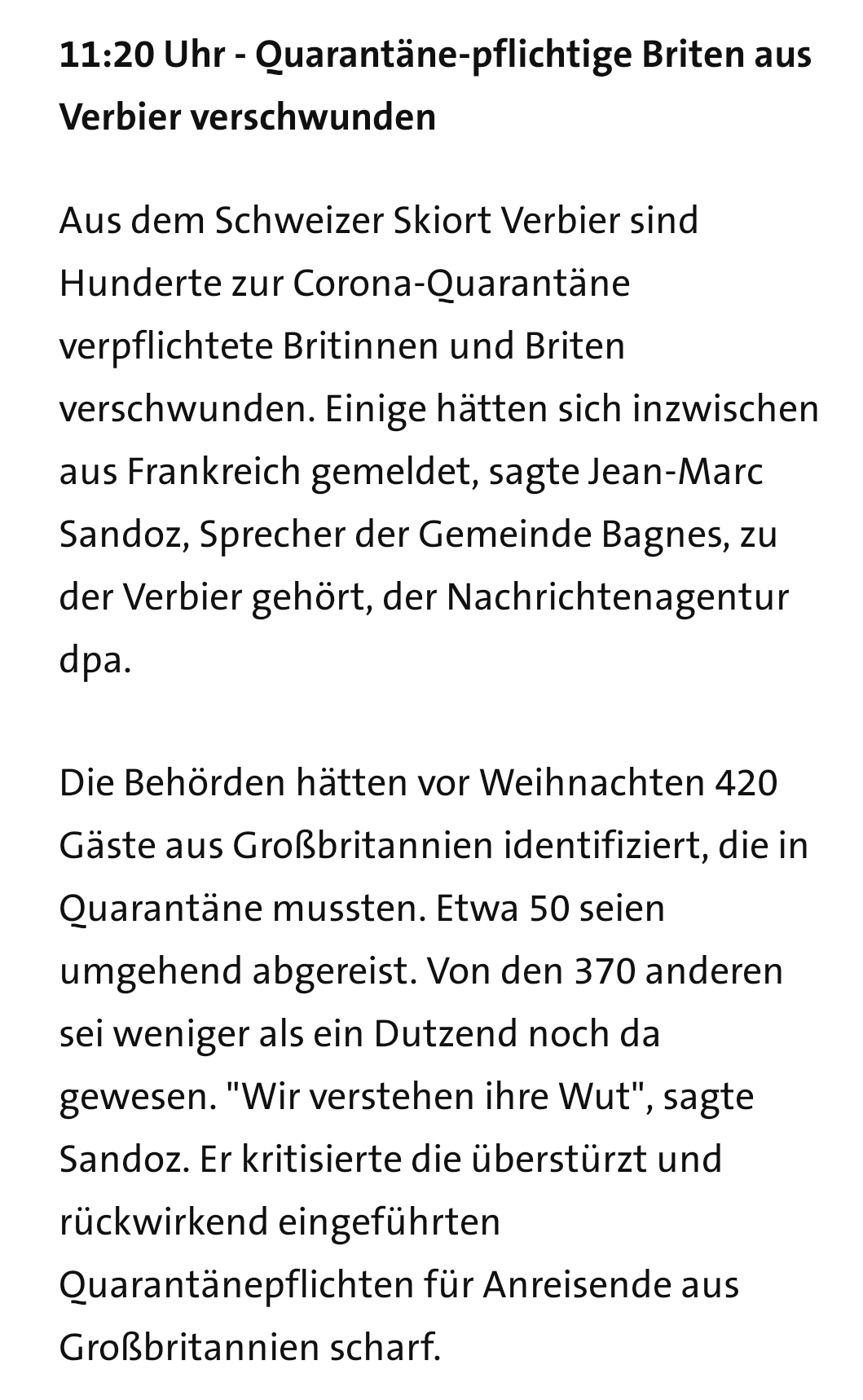 11:20 Uhr - Quarantäne-pflichtige Briten aus Verbier verschwunden

Aus dem Schweizer Skiort Verbier sind Hunderte zur Corona-Quarantäne verpflichtete Britinnen und Briten verschwunden. Einige hätten sich inzwischen aus Frankreich gemeldet, sagte Jean-Marc Sandoz, Sprecher der Gemeinde Bagnes, zu der Verbier gehört, der Nachrichtenagentur dpa.

Die Behörden hätten vor Weihnachten 420 Gäste aus Großbritannien identifiziert, die in Quarantäne mussten. Etwa 50 seien umgehend abgereist. Von den 370 anderen sei weniger als ein Dutzend noch da gewesen. "Wir verstehen ihre Wut", sagte Sandoz. Er kritisierte die überstürzt und rückwirkend eingeführten Quarantänepflichten für Anreisende aus Großbritannien scharf.